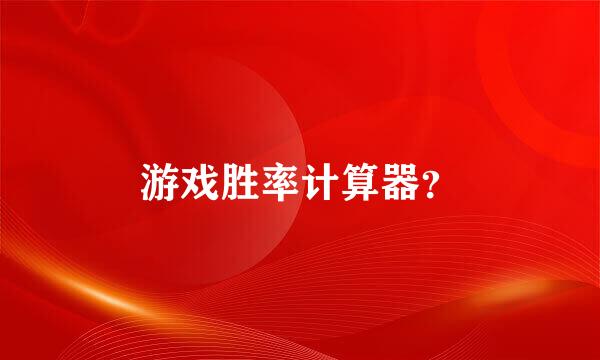 游戏胜率计算器？